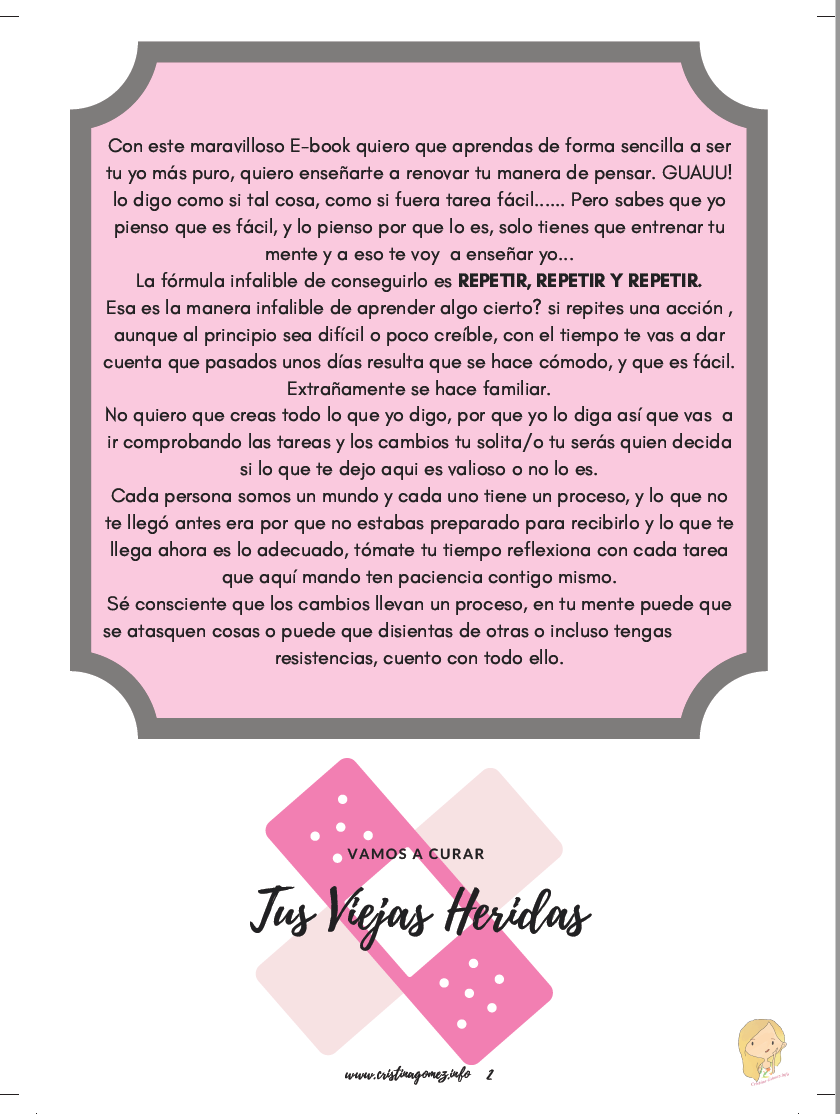 Con este maravilloso E-book quiero que aprendas de forma sencilla a ser tu yo más puro, quiero enseñarte a renovar tu manera de pensar. GUAUU! lo digo como si tal cosa, como si fuera tarea fácil...... Pero sabes que yo pienso que es fácil, y lo pienso por que lo es, solo tienes que entrenar tu mente y a eso te voy a enseñar yo...

La fórmula infalible de conseguirlo es REPETIR, REPETIR Y REPETIR.

Esa es la manera infalible de aprender algo cierto? si repites una acción , aunque al principio sea difícil o poco creíble, con el tiempo te vas a dar cuenta que pasados unos días resulta que se hace cómodo, y que es fácil. Extrañamente se hace familiar.

No quiero que creas todo lo que yo digo, por que yo lo diga así que vas a ir comprobando las tareas y los cambios tu solita/o tu serás quien decida si lo que te dejo aqui es valioso o no lo es.

Cada persona somos un mundo y cada uno tiene un proceso, y lo que no te llegó antes era por que no estabas preparado para recibirlo y lo que te llega ahora es lo adecuado, tómate tu tiempo reflexiona con cada tarea que aquí mando ten paciencia contigo mismo.

Sé consciente que los cambios llevan un proceso, en tu mente puede que se atasquen cosas o puede que disientas de otras o incluso tengas resistencias, cuento con todo ello.

VAMOS A CURAR

Tus Viejas Heridas

www.cristinagomez.info 2